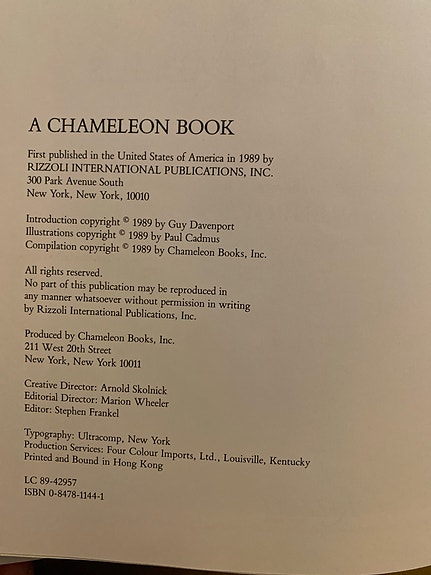 A CHAMELEON BOOK

First published in the United States of America in 1989 by
RIZZOLI INTERNATIONAL PUBLICATIONS, INC.
300 Park Avenue South
New York, New York, 10010

Introduction copyright © 1989 by Guy Davenport
Illustrations copyright © 1989 by Paul Cadmus
Compilation copyright © 1989 by Chameleon Books, Inc.

All rights reserved.
No part of this publication may be reproduced in any manner whatsoever without permission in writing by Rizzoli International Publications, Inc.

Produced by Chameleon Books, Inc.
211 West 20th Street
New York, New York 10011

Creative Director: Arnold Skolnick
Editorial Director: Marion Wheeler
Editor: Stephen Frankel

Typography: Ultracomp, New York
Production Services: Four Colour Imports, Ltd., Louisville, Kentucky
Printed and Bound in Hong Kong

LC 89-42957
ISBN 0-8478-1144-1